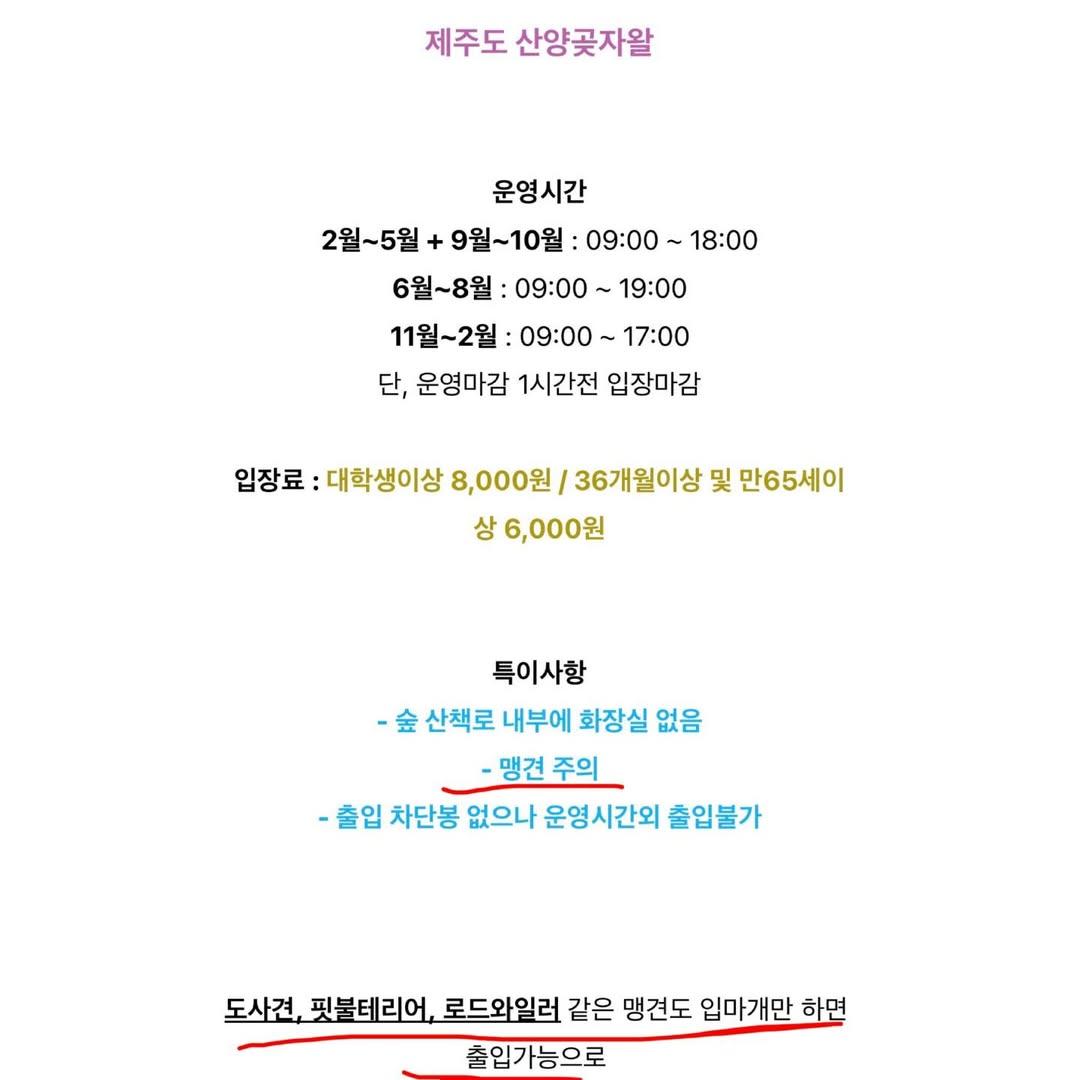 제주도 산양곶자왈

운영시간
2월~5월 + 9월~10월 : 09:00 ~ 18:00
6월~8월 : 09:00 ~ 19:00
11월~2월 : 09:00 ~ 17:00
단, 운영마감 1시간전 입장마감

입장료 : 대학생이상 8,000원 / 36개월이상 및 만65세이상 6,000원

특이사항
- 숲 산책로 내부에 화장실 없음
- 맹견 주의
- 출입 차단봉 없으나 운영시간외 출입불가

도사견, 핏불테리어, 로드와일러 같은 맹견도 입마개만 하면 출입가능으로